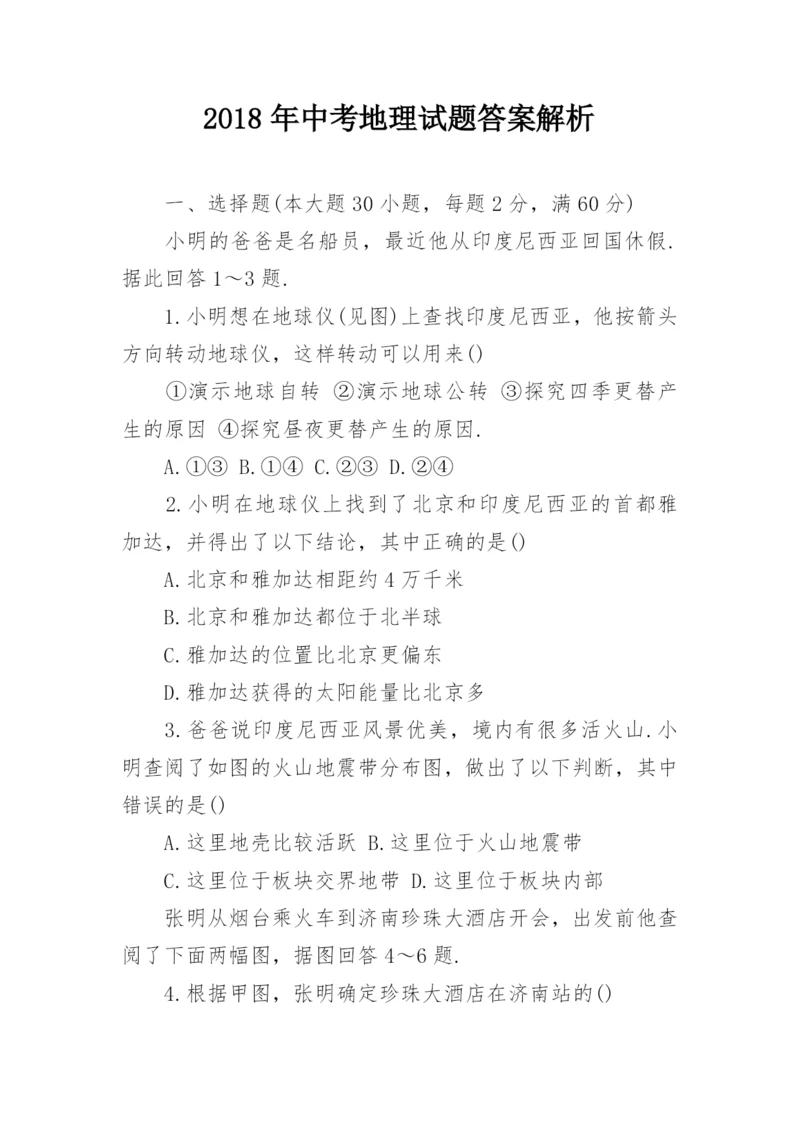 2018年中考地理试题答案解析

一、选择题(本大题30小题，每题2分，满60分)

小明的爸爸是名船员，最近他从印度尼西亚回国休假.据此回答1～3题.

1.小明想在地球仪(见图)上查找印度尼西亚，他按箭头方向转动地球仪，这样转动可以用来()

①演示地球自转 ②演示地球公转 ③探究四季更替产生的原因 ④探究昼夜更替产生的原因.

A.①③ B.①④ C.②③ D.②④

2.小明在地球仪上找到了北京和印度尼西亚的首都雅加达，并得出了以下结论，其中正确的是()

A.北京和雅加达相距约4万千米

B.北京和雅加达都位于北半球

C.雅加达的位置比北京更偏东

D.雅加达获得的太阳能量比北京多

3.爸爸说印度尼西亚风景优美，境内有很多活火山.小明查阅了如图的火山地震带分布图，做出了以下判断，其中错误的是()

A.这里地壳比较活跃 B.这里位于火山地震带

C.这里位于板块交界地带 D.这里位于板块内部

张明从烟台乘火车到济南珍珠大酒店开会，出发前他查阅了下面两幅图，据图回答4～6题.

4.根据甲图，张明确定珍珠大酒店在济南站的()